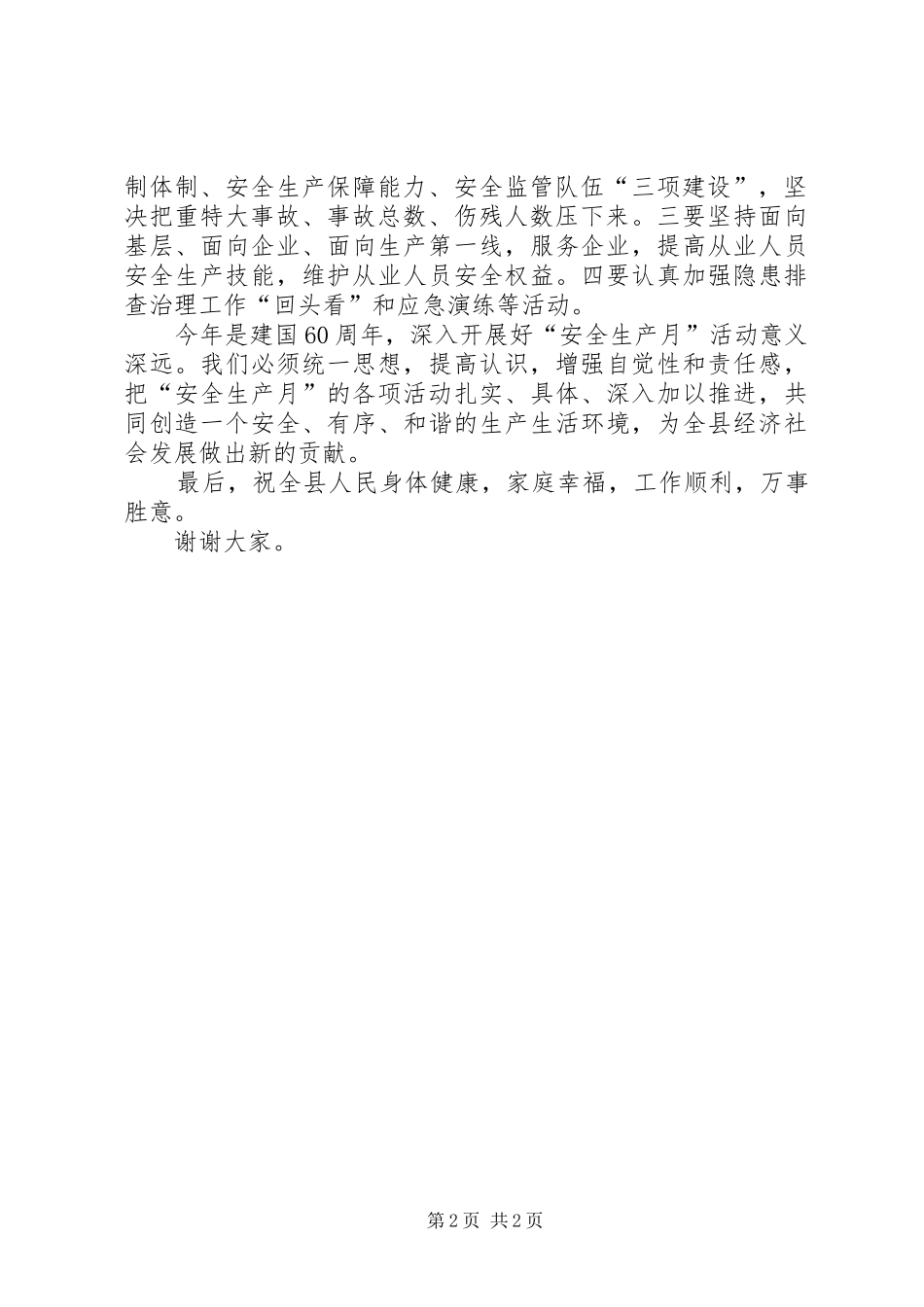 制体制、安全生产保障能力、安全监管队伍“三项建设”，坚决把重特大事故、事故总数、伤残人数压下来。三要坚持面向基层、面向企业、面向生产第一线，服务企业，提高从业人员安全生产技能，维护从业人员安全权益。四要认真加强隐患排查治理工作“回头看”和应急演练等活动。

今年是建国60周年，深入开展好“安全生产月”活动意义深远。我们必须统一思想，提高认识，增强自觉性和责任感，把“安全生产月”的各项活动扎实、具体、深入加以推进，共同创造一个安全、有序、和谐的生产生活环境，为全县经济社会发展做出新的贡献。

最后，祝全县人民身体健康，家庭幸福，工作顺利，万事胜意。

谢谢大家。

第2页 共2页